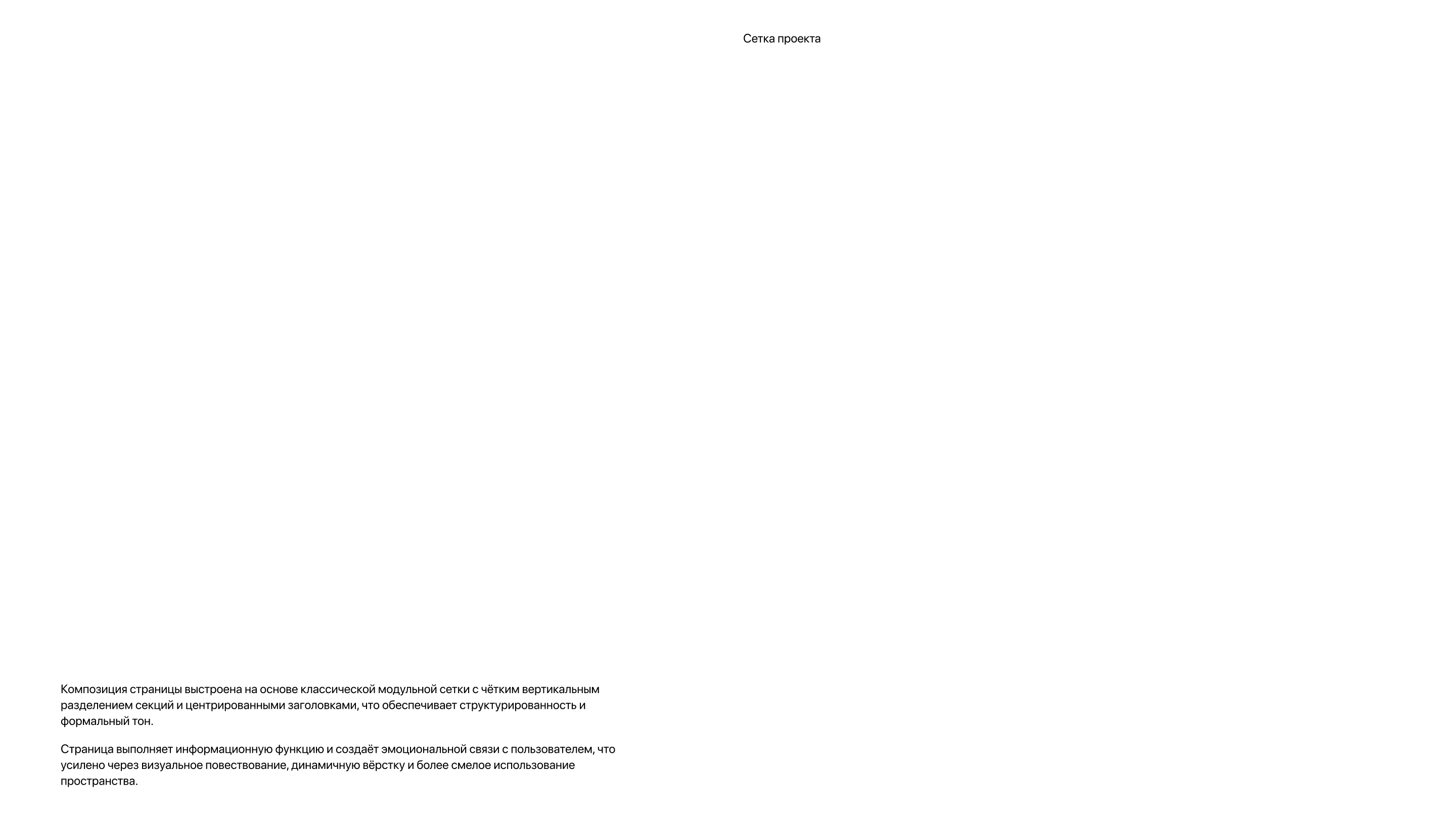 Сетка проекта

Композиция страницы выстроена на основе классической модульной сетки с чётким вертикальным разделением секций и центрированными заголовками, что обеспечивает структурированность и формальный тон.

Страница выполняет информационную функцию и создаёт эмоциональной связи с пользователем, что усилено через визуальное повествование, динамичную вёрстку и более смелое использование пространства.